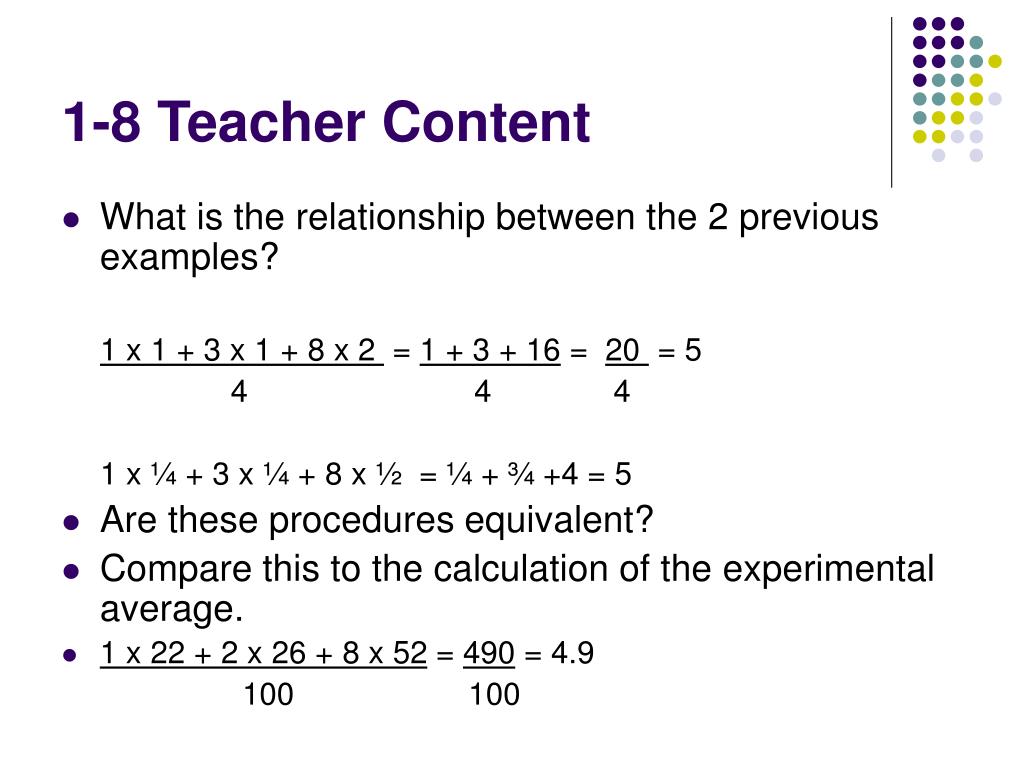 1-8 Teacher Content

What is the relationship between the 2 previous examples?

$\frac{1 \times 1 + 3 \times 1 + 8 \times 2}{4} = \frac{1 + 3 + 16}{4} = \frac{20}{4} = 5$

$1 \times \frac{1}{4} + 3 \times \frac{1}{4} + 8 \times \frac{1}{2} = \frac{1}{4} + \frac{3}{4} + 4 = 5$

Are these procedures equivalent?

Compare this to the calculation of the experimental average.

$\frac{1 \times 22 + 2 \times 26 + 8 \times 52}{100} = \frac{490}{100} = 4.9$